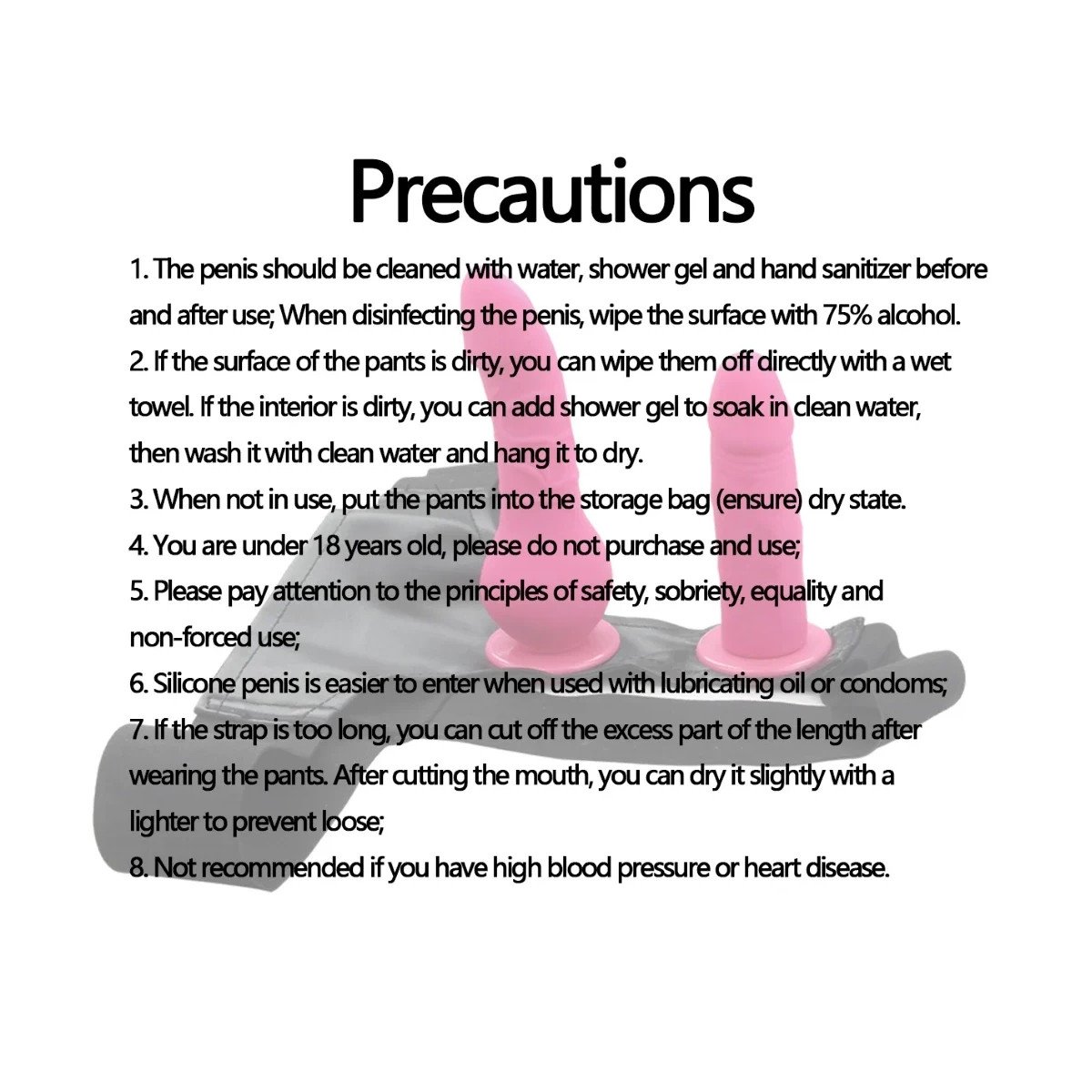 Precautions

1. The penis should be cleaned with water, shower gel and hand sanitizer before and after use; When disinfecting the penis, wipe the surface with 75% alcohol.

2. If the surface of the pants is dirty, you can wipe them off directly with a wet towel. If the interior is dirty, you can add shower gel to soak in clean water, then wash it with clean water and hang it to dry.

3. When not in use, put the pants into the storage bag (ensure) dry state.

4. You are under 18 years old, please do not purchase and use;

5. Please pay attention to the principles of safety, sobriety, equality and non-forced use;

6. Silicone penis is easier to enter when used with lubricating oil or condoms;

7. If the strap is too long, you can cut off the excess part of the length after wearing the pants. After cutting the mouth, you can dry it slightly with a lighter to prevent loose;

8. Not recommended if you have high blood pressure or heart disease.